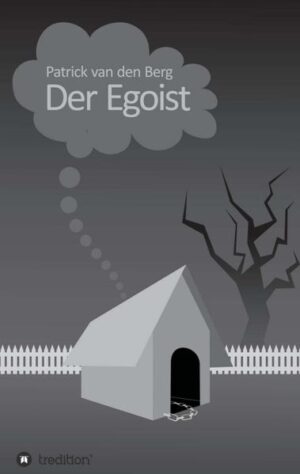 Patrick van den Berg
Der Egoist

tredition